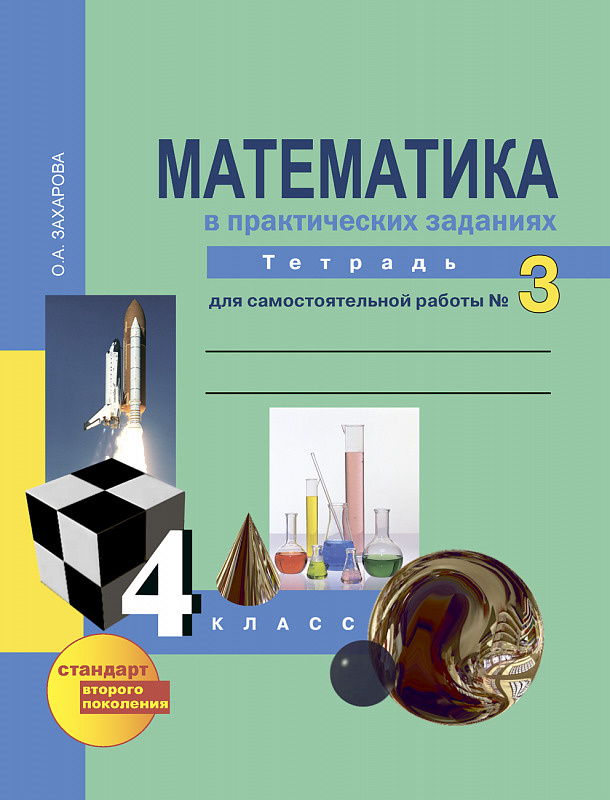 О.А. ЗАХАРОВА

МАТЕМАТИКА
в практических заданиях

Тетрадь
для самостоятельной работы № 3

4 КЛАСС

стандарт второго поколения